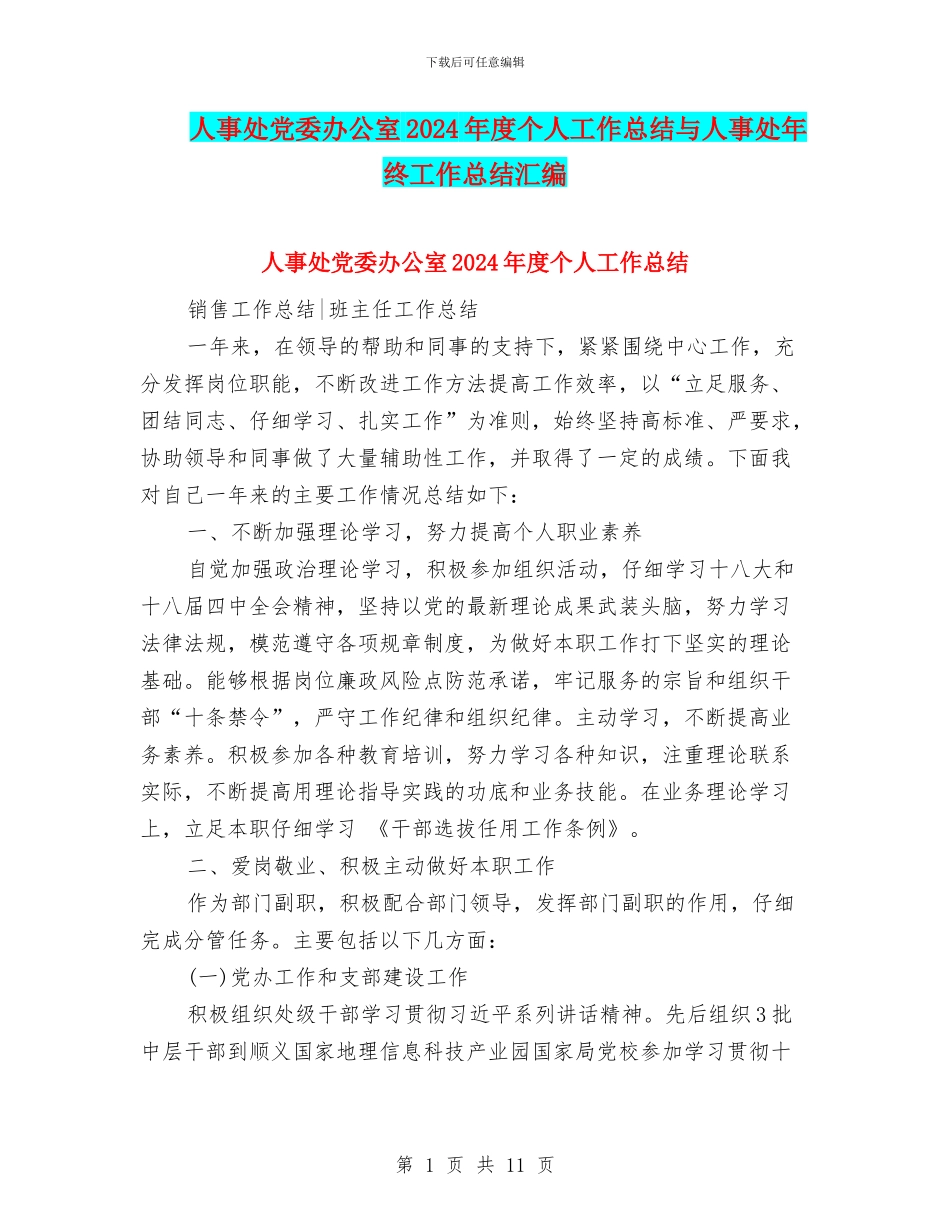 下载后可任意编辑

人事处党委办公室2024年度个人工作总结与人事处年终工作总结汇编

人事处党委办公室2024年度个人工作总结

销售工作总结|班主任工作总结

一年来，在领导的帮助和同事的支持下，紧紧围绕中心工作，充分发挥岗位职能，不断改进工作方法提高工作效率，以“立足服务、团结同志、仔细学习、扎实工作”为准则，始终坚持高标准、严要求，协助领导和同事做了大量辅助性工作，并取得了一定的成绩。下面我对自己一年来的主要工作情况总结如下：

一、不断加强理论学习，努力提高个人职业素养

自觉加强政治理论学习，积极参加组织活动，仔细学习十八大和十八届四中全会精神，坚持以党的最新理论成果武装头脑，努力学习法律法规，模范遵守各项规章制度，为做好本职工作打下坚实的理论基础。能够根据岗位廉政风险点防范承诺，牢记服务的宗旨和组织干部“十条禁令”，严守工作纪律和组织纪律。主动学习，不断提高业务素养。积极参加各种教育培训，努力学习各种知识，注重理论联系实际，不断提高用理论指导实践的功底和业务技能。在业务理论学习上，立足本职仔细学习 《干部选拔任用工作条例》。

二、爱岗敬业、积极主动做好本职工作

作为部门副职，积极配合部门领导，发挥部门副职的作用，仔细完成分管任务。主要包括以下几方面：

(一)党办工作和支部建设工作

积极组织处级干部学习贯彻习近平系列讲话精神。先后组织3批中层干部到顺义国家地理信息科技产业园国家局党校参加学习贯彻十

第 1 页 共 11 页